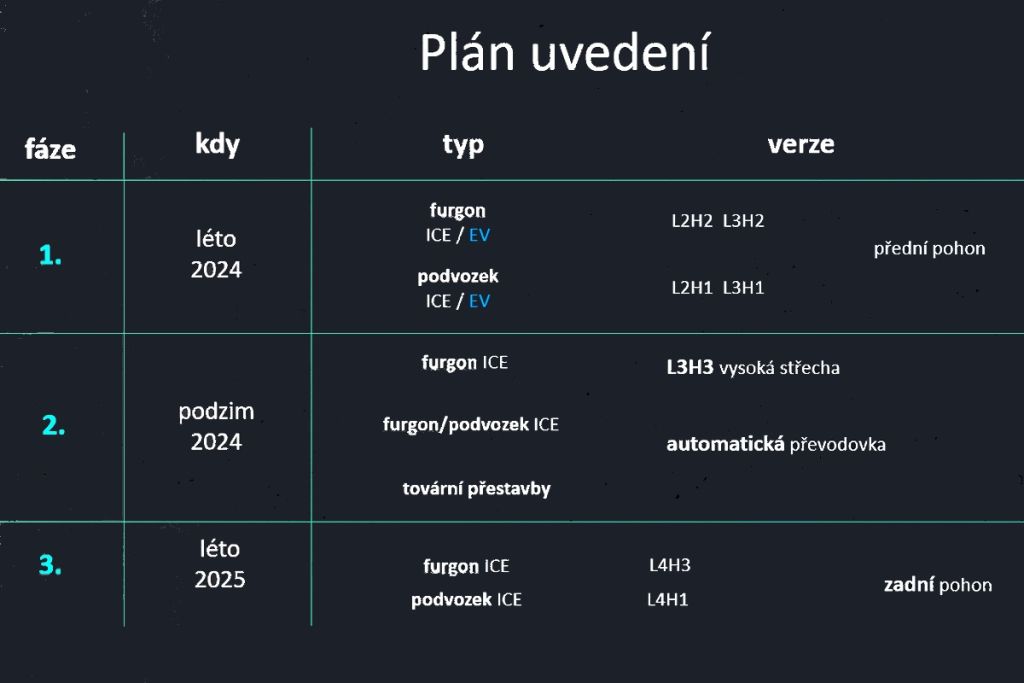 Plán uvedení

| fáze | kdy | typ | verze |
|---|---|---|---|
| 1. | léto 2024 | furgon ICE / EV podvozek ICE / EV | L2H2 L3H2 L2H1 L3H1 přední pohon |
| 2. | podzim 2024 | furgon ICE furgon/podvozek ICE tovární přestavby | L3H3 vysoká střecha automatická převodovka |
| 3. | léto 2025 | furgon ICE podvozek ICE | L4H3 L4H1 zadní pohon |